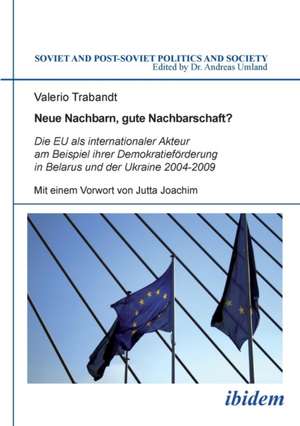 SOVIET AND POST-SOVIET POLITICS AND SOCIETY
Edited by Dr. Andreas Umland

Valerio Trabandt

Neue Nachbarn, gute Nachbarschaft?

Die EU als internationaler Akteur am Beispiel ihrer Demokratieförderung in Belarus und der Ukraine 2004-2009

Mit einem Vorwort von Jutta Joachim

ibidem